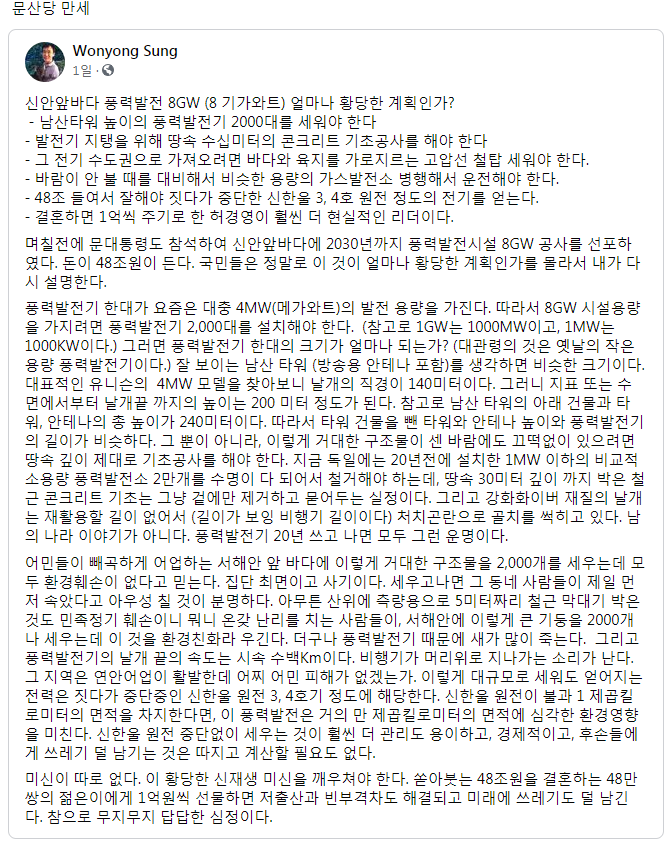 문산당 만세

Wonyong Sung
1일 ·

신안앞바다 풍력발전 8GW (8 기가와트) 얼마나 황당한 계획인가?
- 남산타워 높이의 풍력발전기 2000대를 세워야 한다
- 발전기 지탱을 위해 땅속 수십미터의 콘크리트 기초공사를 해야 한다
- 그 전기 수도권으로 가져오려면 바다와 육지를 가로지르는 고압선 철탑 세워야 한다.
- 바람이 안 불 때를 대비해서 비슷한 용량의 가스발전소 병행해서 운전해야 한다.
- 48조 들여서 잘해야 짓다가 중단한 신한울 3, 4호 원전 정도의 전기를 얻는다.
- 결혼하면 1억씩 주기로 한 허경영이 훨씬 더 현실적인 리더이다.

며칠전에 문대통령도 참석하여 신안앞바다에 2030년까지 풍력발전시설 8GW 공사를 선포하였다. 돈이 48조원이 든다. 국민들은 정말로 이 것이 얼마나 황당한 계획인가를 몰라서 내가 다시 설명한다.

풍력발전기 한대가 요즘은 대충 4MW(메가와트)의 발전 용량을 가진다. 따라서 8GW 시설용량을 가지려면 풍력발전기 2,000대를 설치해야 한다. (참고로 1GW는 1000MW이고, 1MW는 1000KW이다.) 그러면 풍력발전기 한대의 크기가 얼마나 되는가? (대관령의 것은 옛날의 작은 용량 풍력발전기이다.) 잘 보이는 남산 타워 (방송용 안테나 포함)를 생각하면 비슷한 크기이다. 대표적인 유니슨의 4MW 모델을 찾아보니 날개의 직경이 140미터이다. 그러니 지표 또는 수면에서부터 날개끝 까지의 높이는 200 미터 정도가 된다. 참고로 남산 타워의 아래 건물과 타워, 안테나의 총 높이가 240미터이다. 따라서 타워 건물을 뺀 타워와 안테나 높이와 풍력발전기의 길이가 비슷하다. 그 뿐이 아니라, 이렇게 거대한 구조물이 센 바람에도 끄떡없이 있으려면 땅속 깊이 제대로 기초공사를 해야 한다. 지금 독일에는 20년전에 설치한 1MW 이하의 비교적 소용량 풍력발전소 2만개를 수명이 다 되어서 철거해야 하는데, 땅속 30미터 깊이 까지 박은 철근 콘크리트 기초는 그냥 겉에만 제거하고 묻어두는 실정이다. 그리고 강화화이버 재질의 날개는 재활용할 길이 없어서 (길이가 보잉 비행기 길이이다) 처치곤란으로 골치를 썩히고 있다. 남의 나라 이야기가 아니다. 풍력발전기 20년 쓰고 나면 모두 그런 운명이다.

어민들이 빼곡하게 어업하는 서해안 앞 바다에 이렇게 거대한 구조물을 2,000개를 세우는데 모두 환경훼손이 없다고 믿는다. 집단 최면이고 사기이다. 세우고나면 그 동네 사람들이 제일 먼저 속았다고 아우성 칠 것이 분명하다. 아무튼 산위에 측량용으로 5미터짜리 철근 막대기 박은 것도 민족정기 훼손이니 뭐니 온갖 난리를 치는 사람들이, 서해안에 이렇게 큰 기둥을 2000개나 세우는데 이 것을 환경친화라 우긴다. 더구나 풍력발전기 때문에 새가 많이 죽는다. 그리고 풍력발전기의 날개 끝의 속도는 시속 수백Km이다. 비행기가 머리위로 지나가는 소리가 난다. 그 지역은 연안어업이 활발한데 어찌 어민 피해가 없겠는가. 이렇게 대규모로 세워도 얻어지는 전력은 짓다가 중단중인 신한울 원전 3, 4호기 정도에 해당한다. 신한울 원전이 불과 1 제곱킬로미터의 면적을 차지한다면, 이 풍력발전은 거의 만 제곱킬로미터의 면적에 심각한 환경영향을 미친다. 신한울 원전 중단없이 세우는 것이 훨씬 더 관리도 용이하고, 경제적이고, 후손들에게 쓰레기 덜 남기는 것은 따지고 계산할 필요도 없다.

미신이 따로 없다. 이 황당한 신재생 미신을 깨우쳐야 한다. 쏟아붓는 48조원을 결혼하는 48만쌍의 젊은이에게 1억원씩 선물하면 저출산과 빈부격차도 해결되고 미래에 쓰레기도 덜 남긴다. 참으로 무지무지 답답한 심정이다.